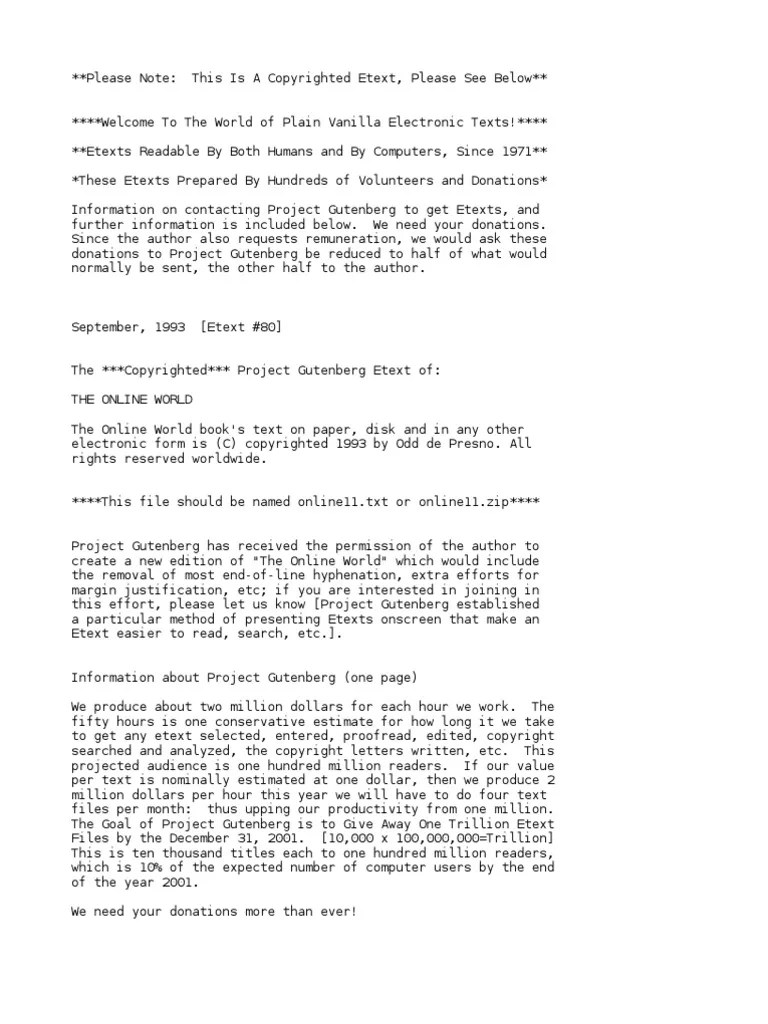 **Please Note: This Is A Copyrighted Etext, Please See Below**

****Welcome To The World of Plain Vanilla Electronic Texts!****

**Etexts Readable By Both Humans and By Computers, Since 1971**

*These Etexts Prepared By Hundreds of Volunteers and Donations*

Information on contacting Project Gutenberg to get Etexts, and further information is included below. We need your donations. Since the author also requests remuneration, we would ask these donations to Project Gutenberg be reduced to half of what would normally be sent, the other half to the author.

September, 1993 [Etext #80]

The ***Copyrighted*** Project Gutenberg Etext of:

THE ONLINE WORLD

The Online World book's text on paper, disk and in any other electronic form is (C) copyrighted 1993 by Odd de Presno. All rights reserved worldwide.

****This file should be named online11.txt or online11.zip****

Project Gutenberg has received the permission of the author to create a new edition of "The Online World" which would include the removal of most end-of-line hyphenation, extra efforts for margin justification, etc; if you are interested in joining in this effort, please let us know [Project Gutenberg established a particular method of presenting Etexts onscreen that make an Etext easier to read, search, etc.].

Information about Project Gutenberg (one page)

We produce about two million dollars for each hour we work. The fifty hours is one conservative estimate for how long it we take to get any etext selected, entered, proofread, edited, copyright searched and analyzed, the copyright letters written, etc. This projected audience is one hundred million readers. If our value per text is nominally estimated at one dollar, then we produce 2 million dollars per hour this year we will have to do four text files per month: thus upping our productivity from one million. The Goal of Project Gutenberg is to Give Away One Trillion Etext Files by the December 31, 2001. [10,000 x 100,000,000=Trillion] This is ten thousand titles each to one hundred million readers, which is 10% of the expected number of computer users by the end of the year 2001.

We need your donations more than ever!